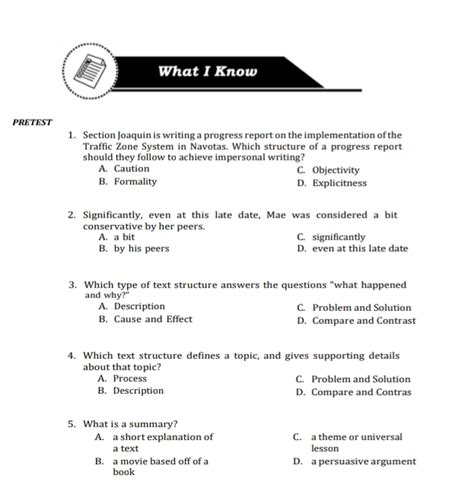 What I Know

PRETEST

1. Section Joaquin is writing a progress report on the implementation of the Traffic Zone System in Navotas. Which structure of a progress report should they follow to achieve impersonal writing?
A. Caution
B. Formality
C. Objectivity
D. Explicitness

2. Significantly, even at this late date, Mae was considered a bit conservative by her peers.
A. a bit
B. by his peers
C. significantly
D. even at this late date

3. Which type of text structure answers the questions "what happened and why?"
A. Description
B. Cause and Effect
C. Problem and Solution
D. Compare and Contrast

4. Which text structure defines a topic, and gives supporting details about that topic?
A. Process
B. Description
C. Problem and Solution
D. Compare and Contras

5. What is a summary?
A. a short explanation of a text
B. a movie based off of a book
C. a theme or universal lesson
D. a persuasive argument